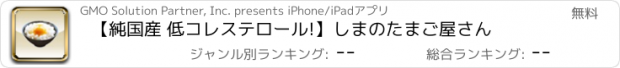 GMO Solution Partner, Inc. presents iPhone/iPadアプリ

無料

【純国産 低コレステロール!】しまのたまご屋さん

ジャンル別ランキング: --

総合ランキング: --